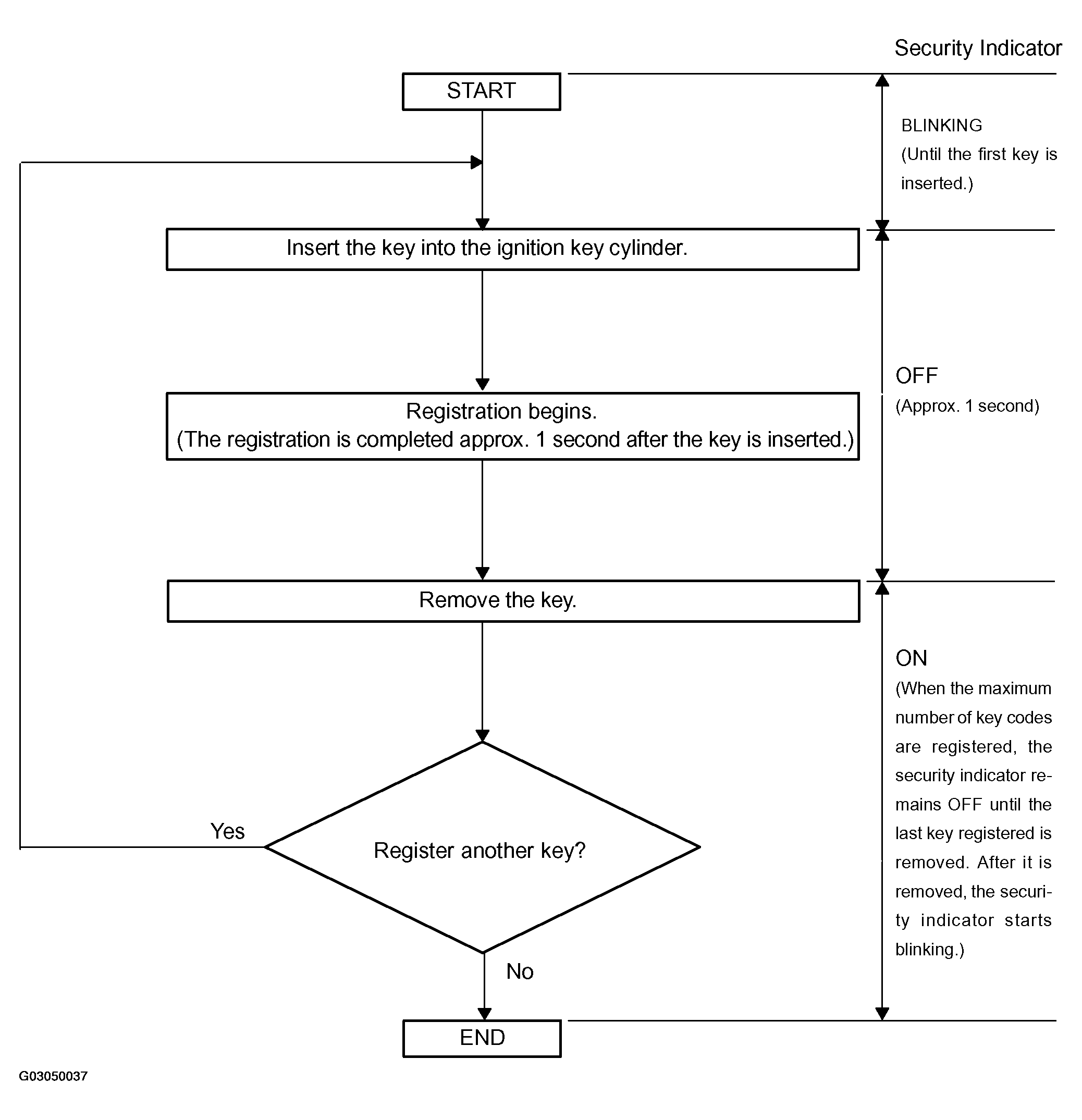 Security Indicator

START

BLINKING
(Until the first key is inserted.)

Insert the key into the ignition key cylinder.

OFF
(Approx. 1 second)

Registration begins.
(The registration is completed approx. 1 second after the key is inserted.)

Remove the key.

ON
(When the maximum number of key codes are registered, the security indicator remains OFF until the last key registered is removed. After it is removed, the security indicator starts blinking.)

Yes

Register another key?

No

END

G03050037